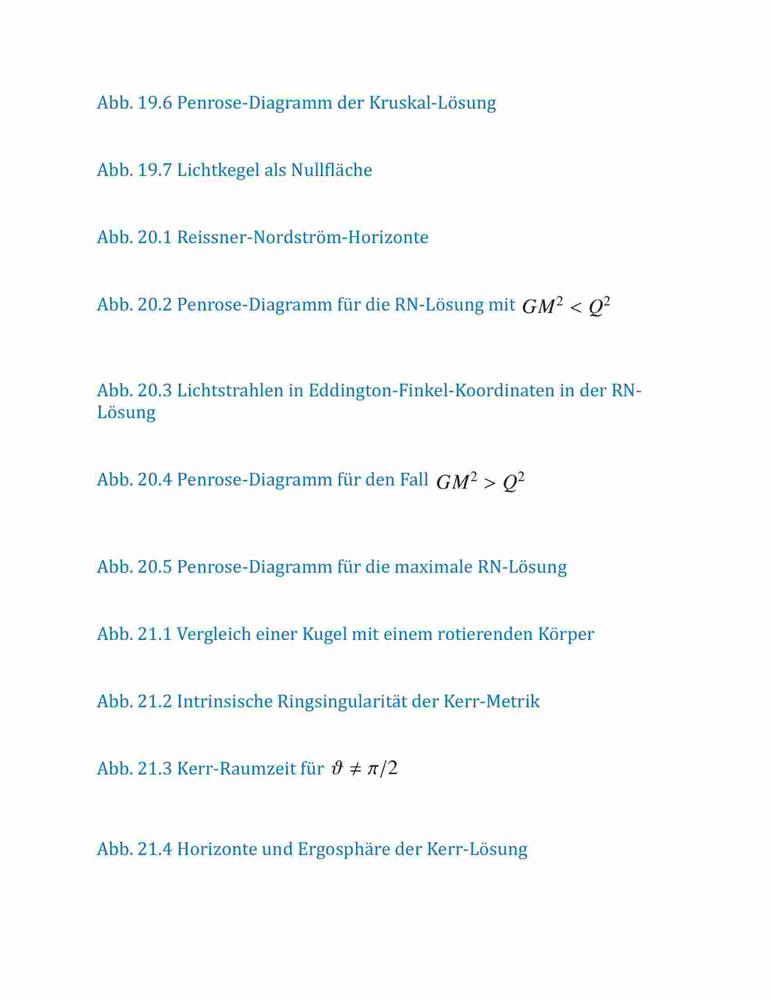 Abb. 19.6 Penrose-Diagramm der Kruskal-Lösung

Abb. 19.7 Lichtkegel als Nullfläche

Abb. 20.1 Reissner-Nordström-Horizonte

Abb. 20.2 Penrose-Diagramm für die RN-Lösung mit $GM^2 < Q^2$

Abb. 20.3 Lichtstrahlen in Eddington-Finkel-Koordinaten in der RN-Lösung

Abb. 20.4 Penrose-Diagramm für den Fall $GM^2 > Q^2$

Abb. 20.5 Penrose-Diagramm für die maximale RN-Lösung

Abb. 21.1 Vergleich einer Kugel mit einem rotierenden Körper

Abb. 21.2 Intrinsische Ringsingularität der Kerr-Metrik

Abb. 21.3 Kerr-Raumzeit für $\vartheta \neq \pi/2$

Abb. 21.4 Horizonte und Ergosphäre der Kerr-Lösung